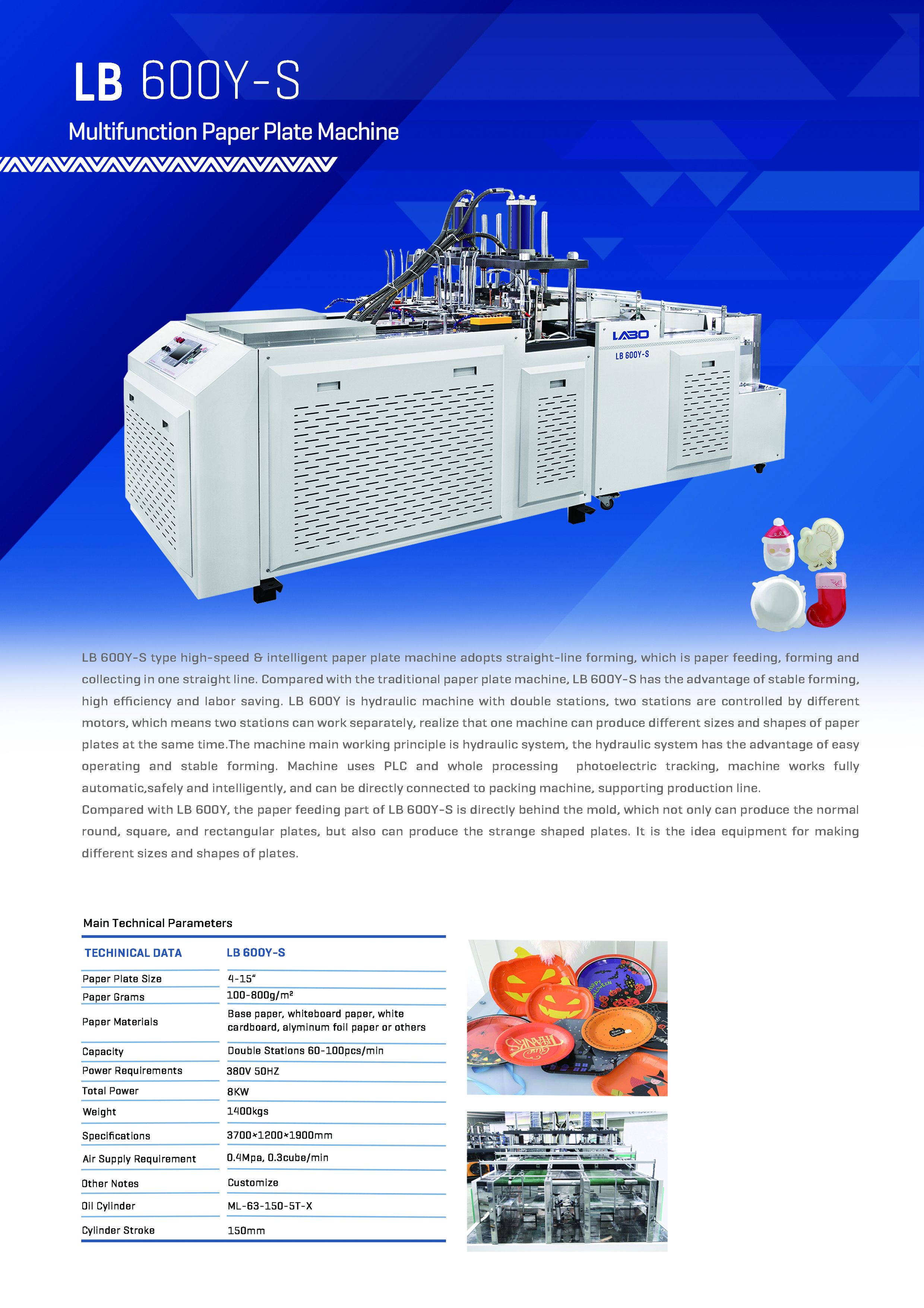 LB 600Y-S

Multifunction Paper Plate Machine

LABO
LB 600Y-S

LB 600Y-S type high-speed & intelligent paper plate machine adopts straight-line forming, which is paper feeding, forming and collecting in one straight line. Compared with the traditional paper plate machine, LB 600Y-S has the advantage of stable forming, high efficiency and labor saving. LB 600Y is hydraulic machine with double stations, two stations are controlled by different motors, which means two stations can work separately, realize that one machine can produce different sizes and shapes of paper plates at the same time.The machine main working principle is hydraulic system, the hydraulic system has the advantage of easy operating and stable forming. Machine uses PLC and whole processing photoelectric tracking, machine works fully automatic,safely and intelligently, and can be directly connected to packing machine, supporting production line.

Compared with LB 600Y, the paper feeding part of LB 600Y-S is directly behind the mold, which not only can produce the normal round, square, and rectangular plates, but also can produce the strange shaped plates. It is the idea equipment for making different sizes and shapes of plates.

Main Technical Parameters

| TECHINICAL DATA | LB 600Y-S |
|---|---|
| Paper Plate Size | 4-15" |
| Paper Grams | 100-800g/m² |
| Paper Materials | Base paper, whiteboard paper, white cardboard, alyminum foil paper or others |
| Capacity | Double Stations 60-100pcs/min |
| Power Requirements | 380V 50HZ |
| Total Power | 8KW |
| Weight | 1400kgs |
| Specifications | 3700×1200×1900mm |
| Air Supply Requirement | 0.4Mpa, 0.3cube/min |
| Other Notes | Customize |
| Oil Cylinder | ML-63-150-5T-X |
| Cylinder Stroke | 150mm |